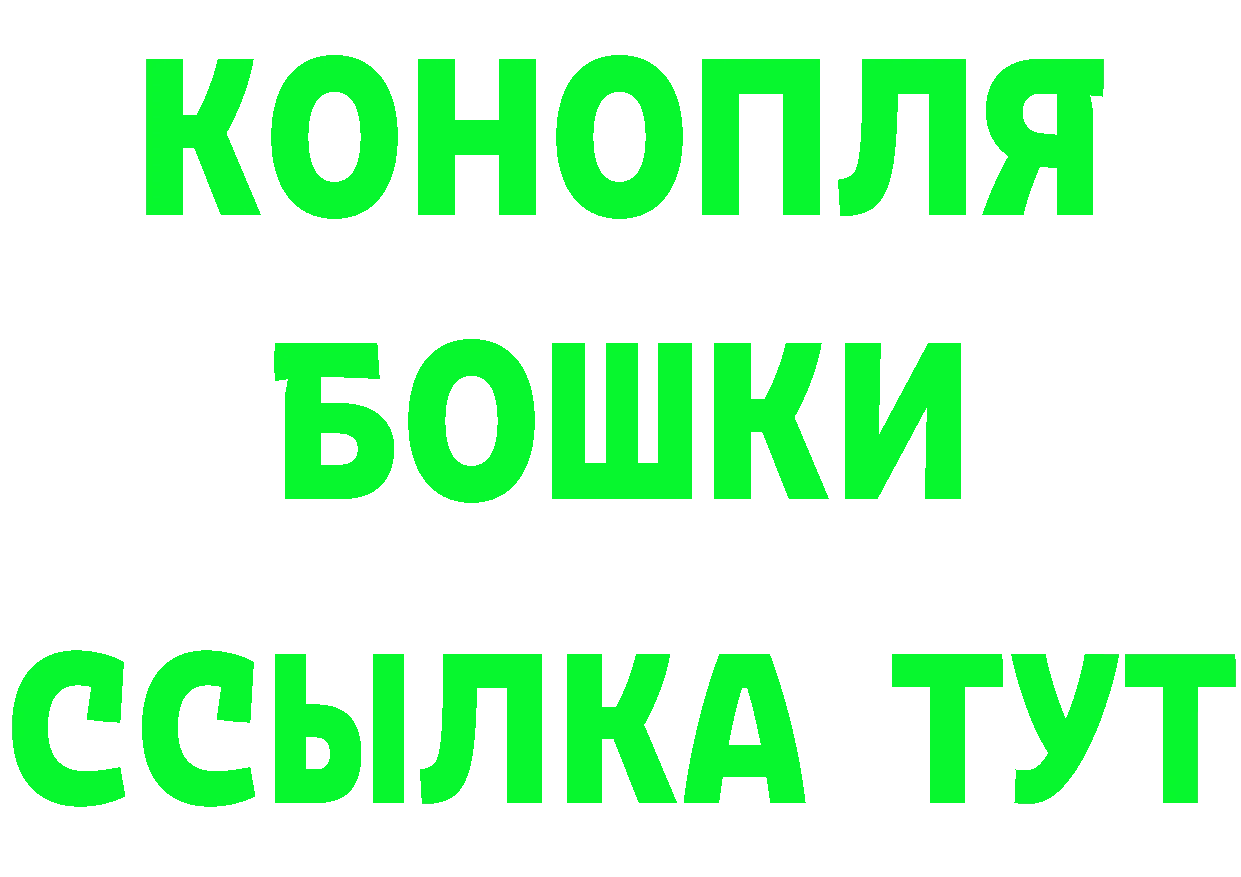 КОНОПЛЯ
БОШКИ
ССЫЛКА ТУТ